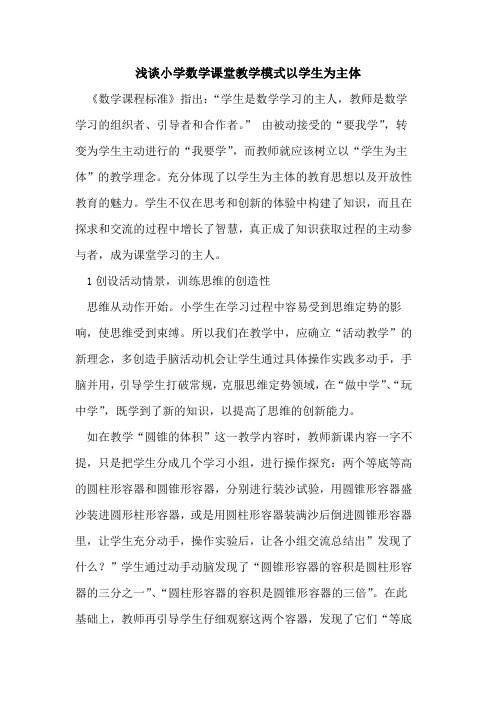 浅谈小学数学课堂教学模式以学生为主体

《数学课程标准》指出：“学生是数学学习的主人，教师是数学学习的组织者、引导者和合作者。” 由被动接受的“要我学”，转变为学生主动进行的“我要学”，而教师就应该树立以“学生为主体”的教学理念。充分体现了以学生为主体的教育思想以及开放性教育的魅力。学生不仅在思考和创新的体验中构建了知识，而且在探求和交流的过程中增长了智慧，真正成了知识获取过程的主动参与者，成为课堂学习的主人。

1 创设活动情景，训练思维的创造性

思维从动作开始。小学生在学习过程中容易受到思维定势的影响，使思维受到束缚。所以我们在教学中，应确立“活动教学”的新理念，多创造手脑活动机会让学生通过具体操作实践多动手，手脑并用，引导学生打破常规，克服思维定势领域，在“做中学”、“玩中学”，既学到了新的知识，以提高了思维的创新能力。

如在教学“圆锥的体积”这一教学内容时，教师新课内容一字不提，只是把学生分成几个学习小组，进行操作探究：两个等底等高的圆柱形容器和圆锥形容器，分别进行装沙试验，用圆锥形容器盛沙装进圆形柱形容器，或是用圆柱形容器装满沙后倒进圆锥形容器里，让学生充分动手，操作实验后，让各小组交流总结出”发现了什么？”学生通过动手动脑发现了“圆锥形容器的容积是圆柱形容器的三分之一”、“圆柱形容器的容积是圆锥形容器的三倍”。在此基础上，教师再引导学生仔细观察这两个容器，发现了它们“等底